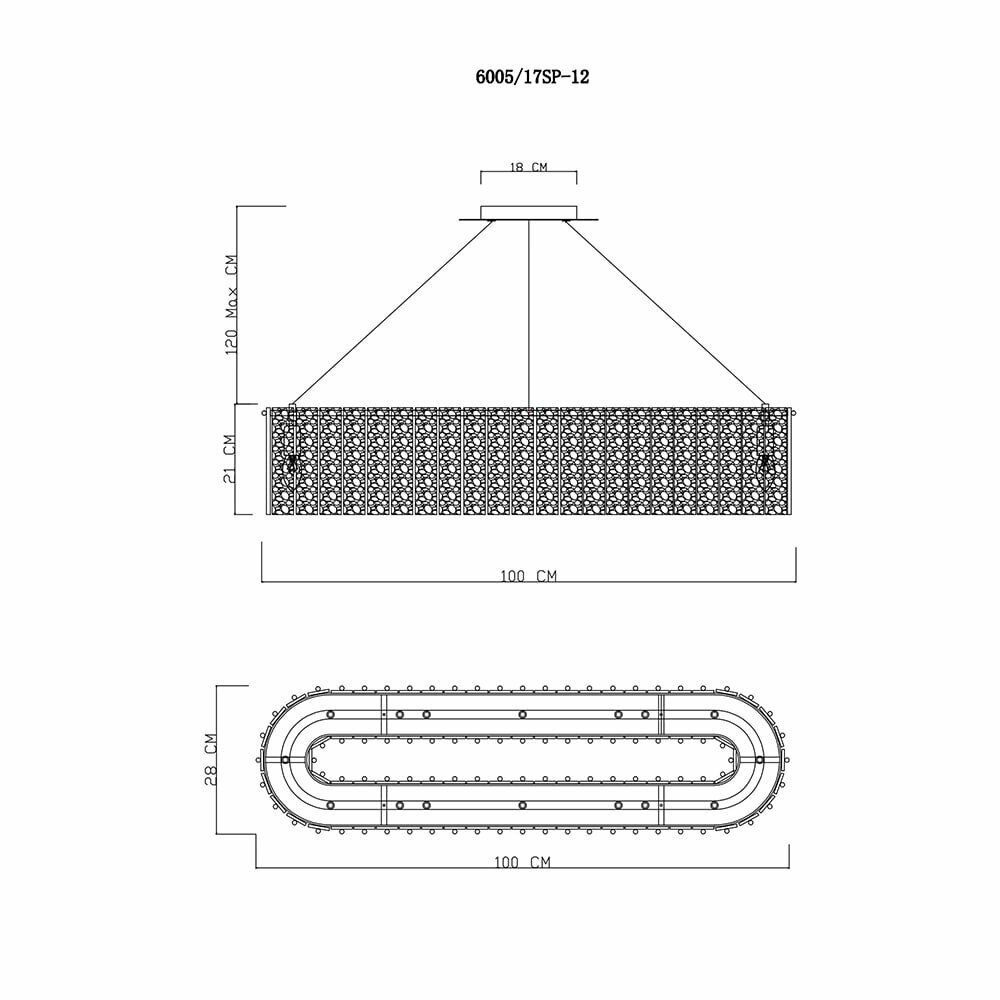 6005/17SP-12

18 CM

120 Max CM

21 CM

100 CM

28 CM

100 CM